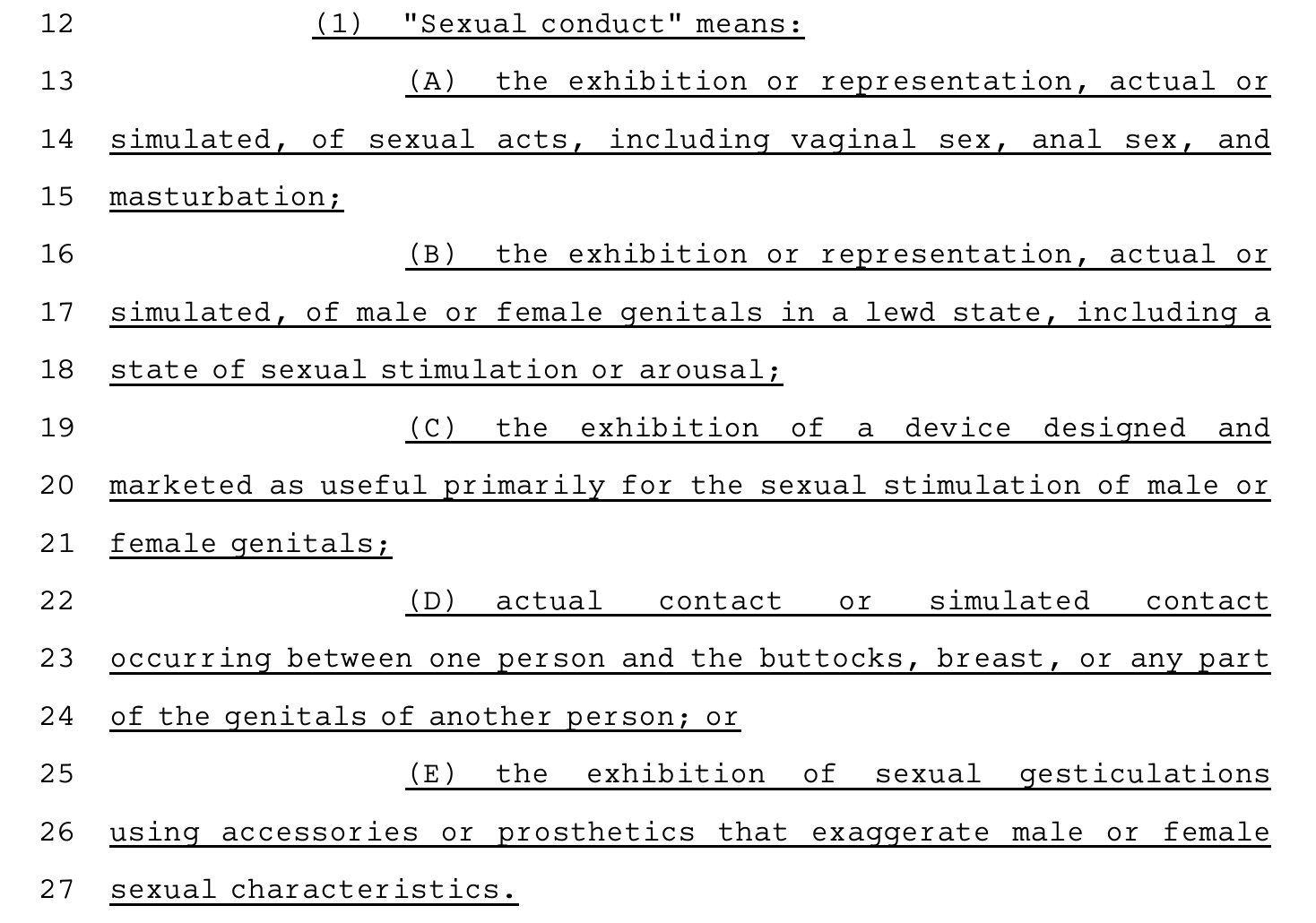 12 (1) "Sexual conduct" means:

13 (A) the exhibition or representation, actual or

14 simulated, of sexual acts, including vaginal sex, anal sex, and

15 masturbation;

16 (B) the exhibition or representation, actual or

17 simulated, of male or female genitals in a lewd state, including a

18 state of sexual stimulation or arousal;

19 (C) the exhibition of a device designed and

20 marketed as useful primarily for the sexual stimulation of male or

21 female genitals;

22 (D) actual contact or simulated contact

23 occurring between one person and the buttocks, breast, or any part

24 of the genitals of another person; or

25 (E) the exhibition of sexual gesticulations

26 using accessories or prosthetics that exaggerate male or female

27 sexual characteristics.